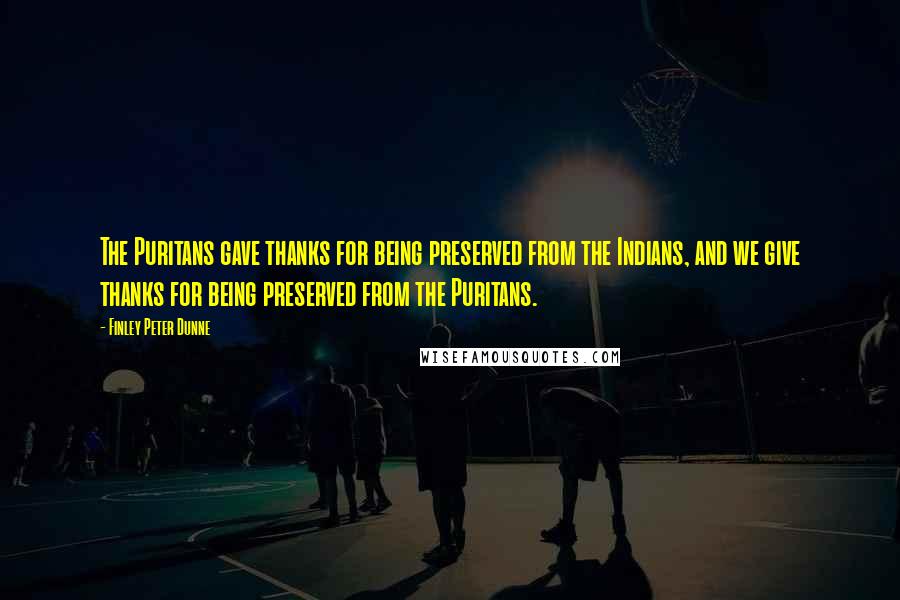 The Puritans gave thanks for being preserved from the Indians, and we give thanks for being preserved from the Puritans.

- Finley Peter Dunne

WISEFAMOUSQUOTES.COM